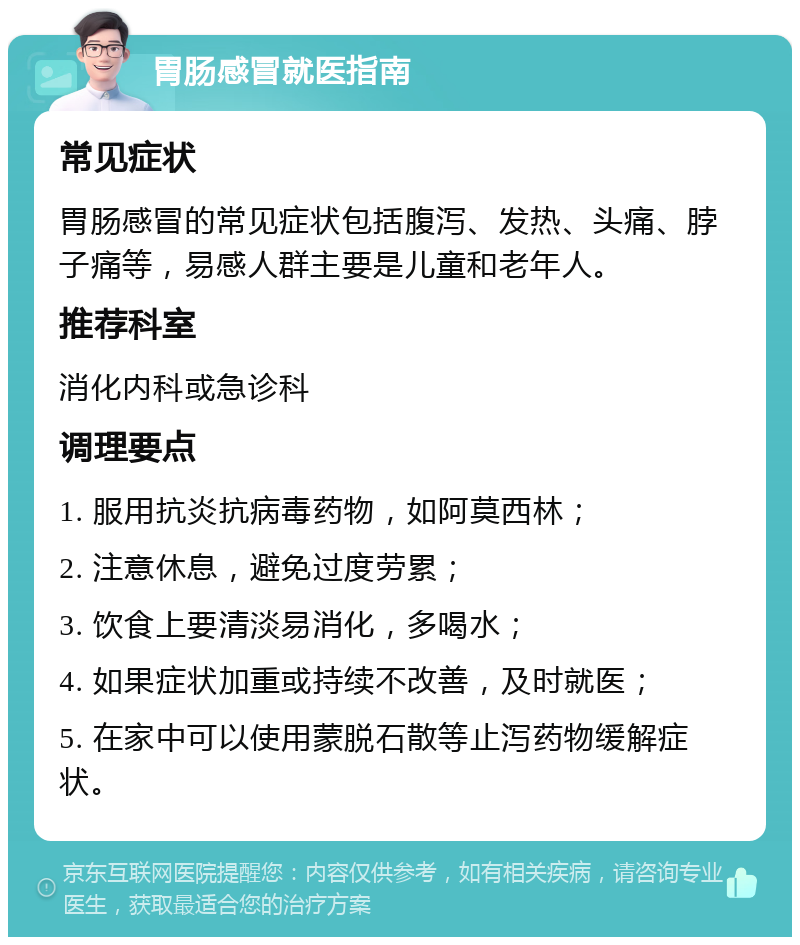 胃肠感冒就医指南

常见症状

胃肠感冒的常见症状包括腹泻、发热、头痛、脖子痛等，易感人群主要是儿童和老年人。

推荐科室

消化内科或急诊科

调理要点

1. 服用抗炎抗病毒药物，如阿莫西林；

2. 注意休息，避免过度劳累；

3. 饮食上要清淡易消化，多喝水；

4. 如果症状加重或持续不改善，及时就医；

5. 在家中可以使用蒙脱石散等止泻药物缓解症状。

京东互联网医院提醒您：内容仅供参考，如有相关疾病，请咨询专业医生，获取最适合您的治疗方案